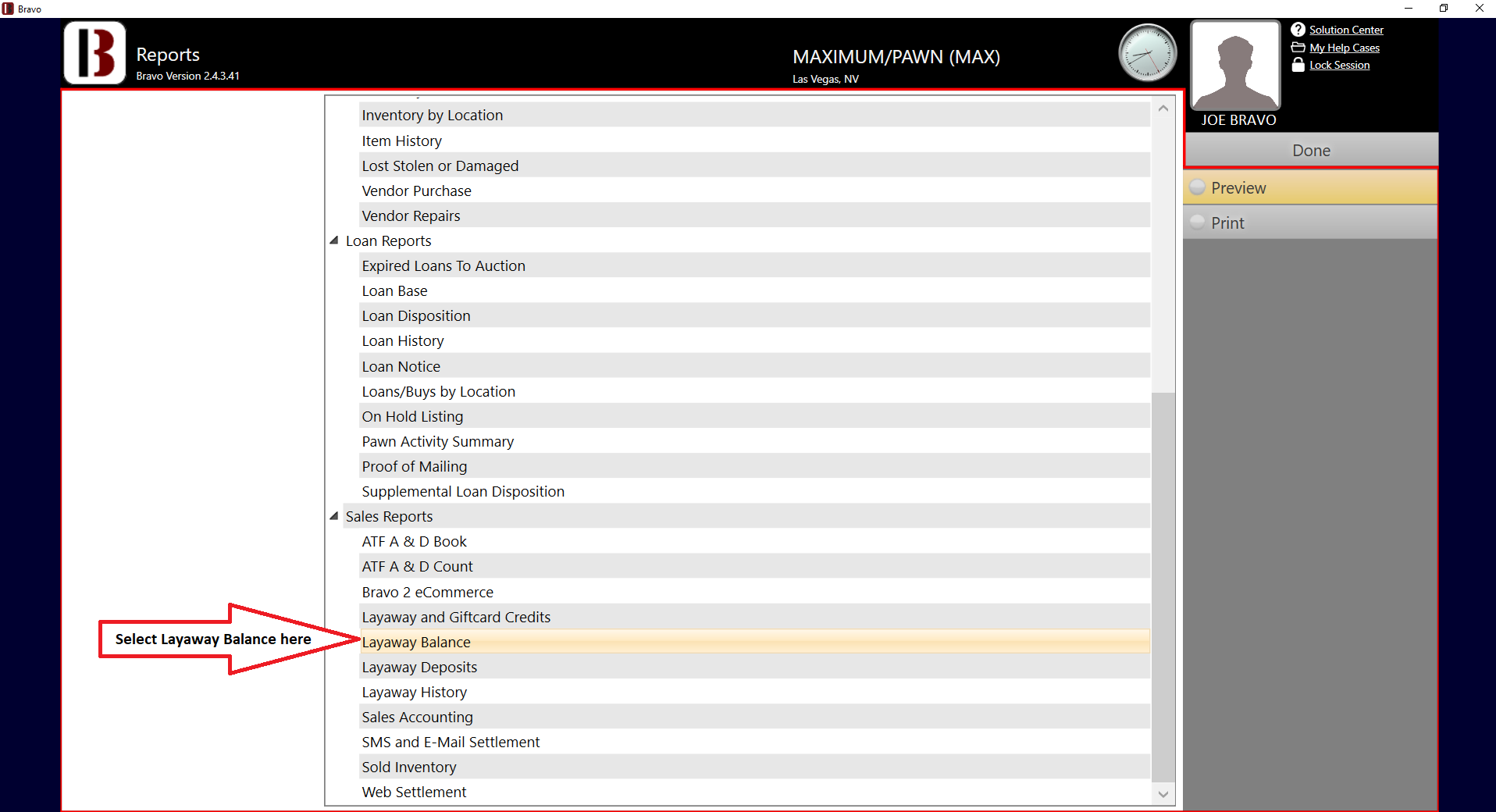 Bravo

Reports
Bravo Version 2.4.3.41

MAXIMUM/PAWN (MAX)
Las Vegas, NV

Solution Center
My Help Cases
Lock Session

JOE BRAVO

Done

Preview
Print

Inventory by Location
Item History
Lost Stolen or Damaged
Vendor Purchase
Vendor Repairs
Loan Reports
Expired Loans To Auction
Loan Base
Loan Disposition
Loan History
Loan Notice
Loans/Buys by Location
On Hold Listing
Pawn Activity Summary
Proof of Mailing
Supplemental Loan Disposition
Sales Reports
ATF A & D Book
ATF A & D Count
Bravo 2 eCommerce
Layaway and Giftcard Credits
Layaway Balance
Layaway Deposits
Layaway History
Sales Accounting
SMS and E-Mail Settlement
Sold Inventory
Web Settlement

Select Layaway Balance here